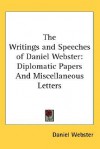 The Writings and Speeches of Daniel Webster: Diplomatic Papers And Miscellaneous Letters

Daniel Webster